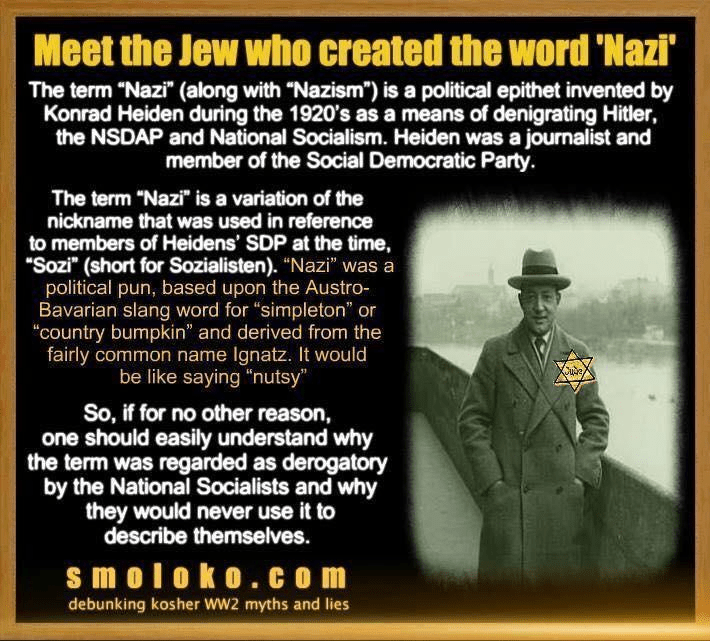 Meet the Jew who created the word 'Nazi'

The term "Nazi" (along with "Nazism") is a political epithet invented by Konrad Heiden during the 1920's as a means of denigrating Hitler, the NSDAP and National Socialism. Heiden was a journalist and member of the Social Democratic Party.

The term "Nazi" is a variation of the nickname that was used in reference to members of Heidens' SDP at the time, "Sozi" (short for Sozialisten). "Nazi" was a political pun, based upon the Austro-Bavarian slang word for "simpleton" or "country bumpkin" and derived from the fairly common name Ignatz. It would be like saying "nutsy"

So, if for no other reason, one should easily understand why the term was regarded as derogatory by the National Socialists and why they would never use it to describe themselves.

Jude

smoloko.com
debunking kosher WW2 myths and lies